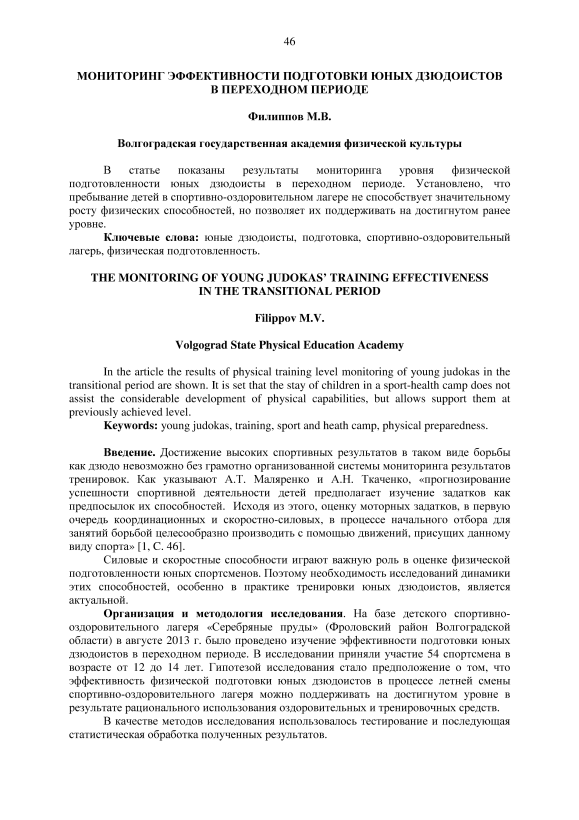 46

МОНИТОРИНГ ЭФФЕКТИВНОСТИ ПОДГОТОВКИ ЮНЫХ ДЗЮДОИСТОВ В ПЕРЕХОДНОМ ПЕРИОДЕ

Филиппов М.В.

Волгоградская государственная академия физической культуры

В статье показаны результаты мониторинга уровня физической подготовленности юных дзюдоисты в переходном периоде. Установлено, что пребывание детей в спортивно-оздоровительном лагере не способствует значительному росту физических способностей, но позволяет их поддерживать на достигнутом ранее уровне.

Ключевые слова: юные дзюдоисты, подготовка, спортивно-оздоровительный лагерь, физическая подготовленность.

THE MONITORING OF YOUNG JUDOKAS' TRAINING EFFECTIVENESS IN THE TRANSITIONAL PERIOD

Filippov M.V.

Volgograd State Physical Education Academy

In the article the results of physical training level monitoring of young judokas in the transitional period are shown. It is set that the stay of children in a sport-health camp does not assist the considerable development of physical capabilities, but allows support them at previously achieved level.

Keywords: young judokas, training, sport and heath camp, physical preparedness.

Введение. Достижение высоких спортивных результатов в таком виде борьбы как дзюдо невозможно без грамотно организованной системы мониторинга результатов тренировок. Как указывают А.Т. Маляренко и А.Н. Ткаченко, «прогнозирование успешности спортивной деятельности детей предполагает изучение задатков как предпосылок их способностей. Исходя из этого, оценку моторных задатков, в первую очередь координационных и скоростно-силовых, в процессе начального отбора для занятий борьбой целесообразно производить с помощью движений, присущих данному виду спорта» [1, С. 46].

Силовые и скоростные способности играют важную роль в оценке физической подготовленности юных спортсменов. Поэтому необходимость исследований динамики этих способностей, особенно в практике тренировки юных дзюдоистов, является актуальной.

Организация и методология исследования. На базе детского спортивно-оздоровительного лагеря «Серебряные пруды» (Фроловский район Волгоградской области) в августе 2013 г. было проведено изучение эффективности подготовки юных дзюдоистов в переходном периоде. В исследовании приняли участие 54 спортсмена в возрасте от 12 до 14 лет. Гипотезой исследования стало предположение о том, что эффективность физической подготовки юных дзюдоистов в процессе летней смены спортивно-оздоровительного лагеря можно поддерживать на достигнутом уровне в результате рационального использования оздоровительных и тренировочных средств.

В качестве методов исследования использовалось тестирование и последующая статистическая обработка полученных результатов.